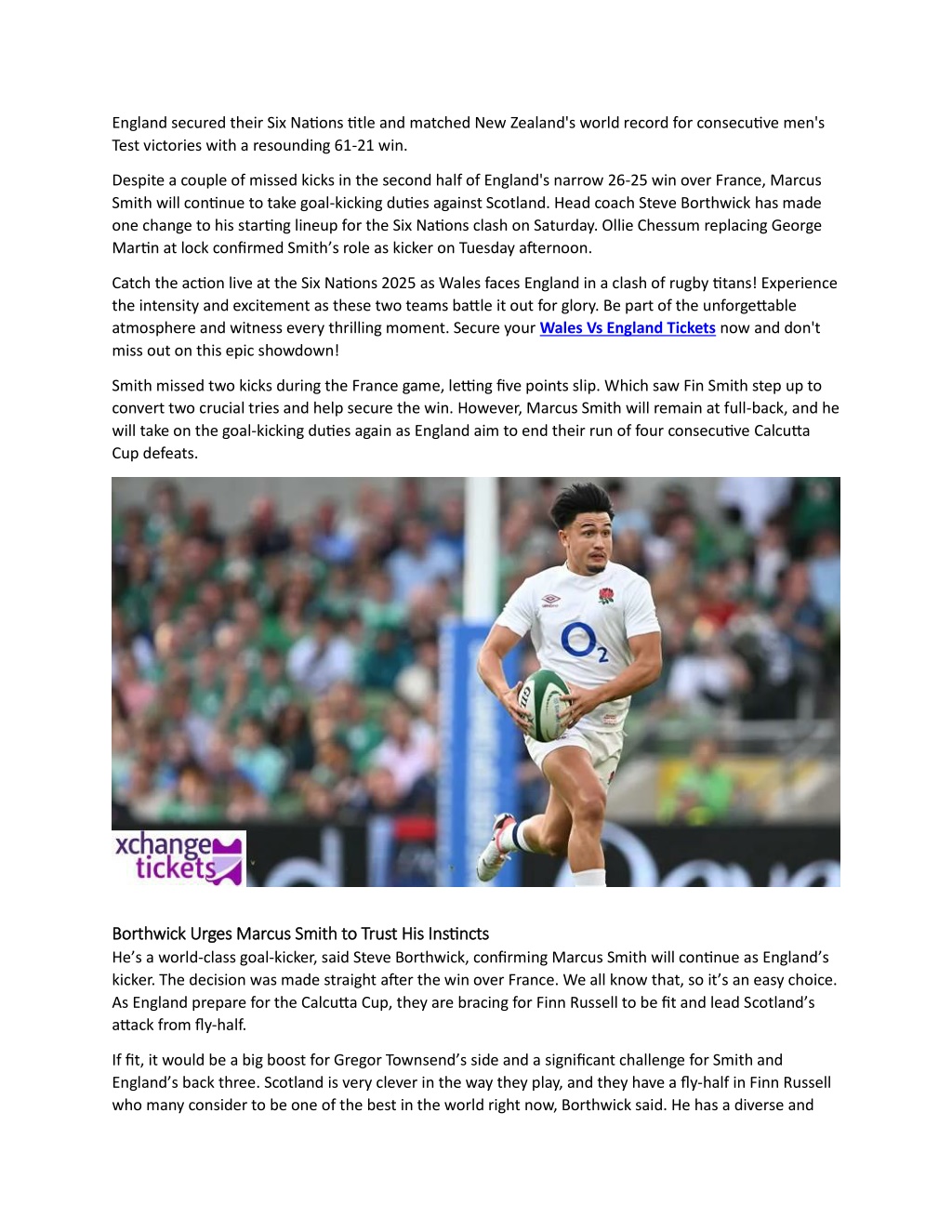 England secured their Six Nations title and matched New Zealand's world record for consecutive men's Test victories with a resounding 61-21 win.

Despite a couple of missed kicks in the second half of England's narrow 26-25 win over France, Marcus Smith will continue to take goal-kicking duties against Scotland. Head coach Steve Borthwick has made one change to his starting lineup for the Six Nations clash on Saturday. Ollie Chessum replacing George Martin at lock confirmed Smith's role as kicker on Tuesday afternoon.

Catch the action live at the Six Nations 2025 as Wales faces England in a clash of rugby titans! Experience the intensity and excitement as these two teams battle it out for glory. Be part of the unforgettable atmosphere and witness every thrilling moment. Secure your Wales Vs England Tickets now and don't miss out on this epic showdown!

Smith missed two kicks during the France game, letting five points slip. Which saw Fin Smith step up to convert two crucial tries and help secure the win. However, Marcus Smith will remain at full-back, and he will take on the goal-kicking duties again as England aim to end their run of four consecutive Calcutta Cup defeats.

$O_2$

xchange tickets

Borthwick Urges Marcus Smith to Trust His Instincts
He's a world-class goal-kicker, said Steve Borthwick, confirming Marcus Smith will continue as England's kicker. The decision was made straight after the win over France. We all know that, so it's an easy choice. As England prepare for the Calcutta Cup, they are bracing for Finn Russell to be fit and lead Scotland's attack from fly-half.

If fit, it would be a big boost for Gregor Townsend's side and a significant challenge for Smith and England's back three. Scotland is very clever in the way they play, and they have a fly-half in Finn Russell who many consider to be one of the best in the world right now, Borthwick said. He has a diverse and